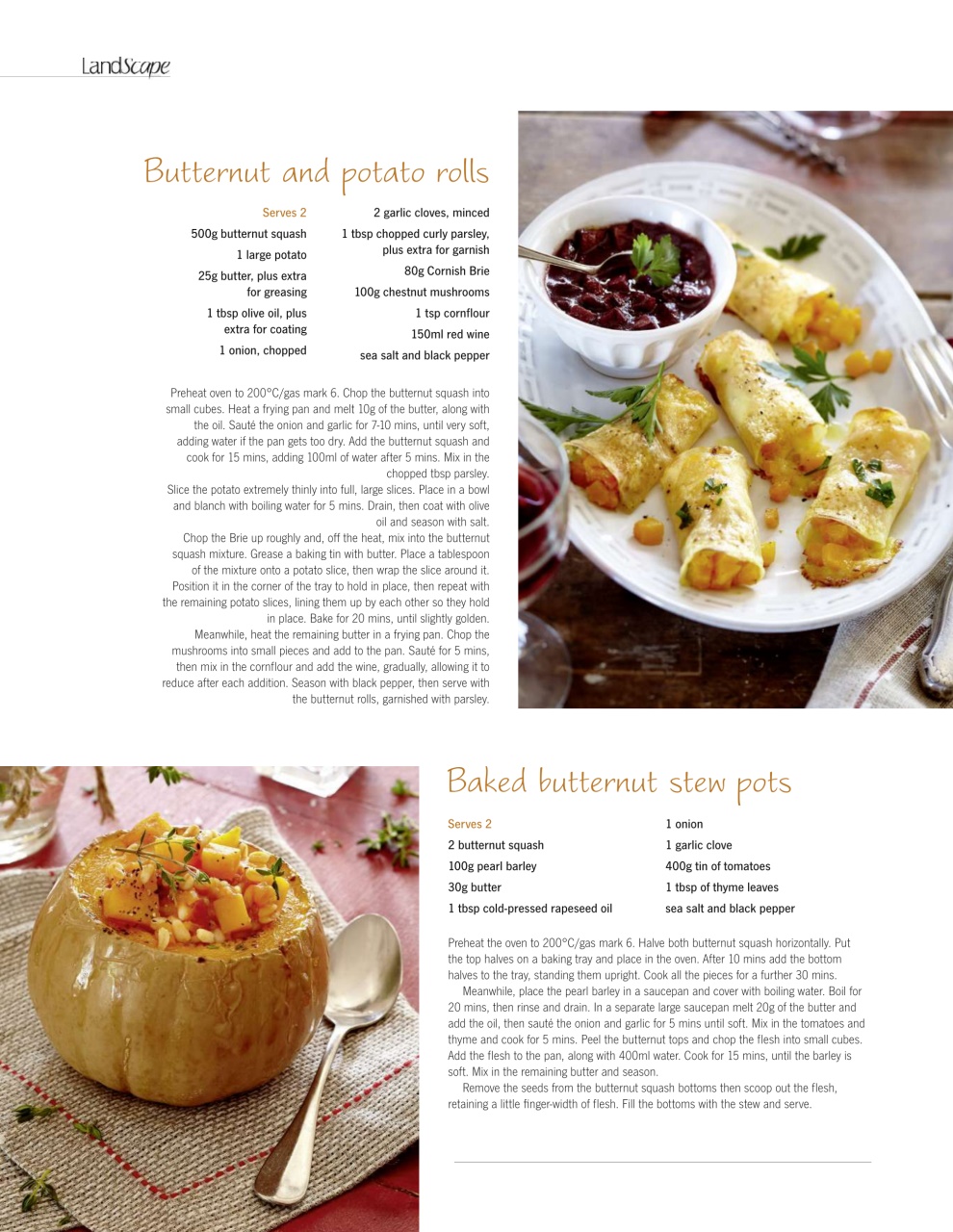 LandScape

Butternut and potato rolls

Serves 2
500g butternut squash
1 large potato
25g butter, plus extra for greasing
1 tbsp olive oil, plus extra for coating
1 onion, chopped

2 garlic cloves, minced
1 tbsp chopped curly parsley, plus extra for garnish
80g Cornish Brie
100g chestnut mushrooms
1 tsp cornflour
150ml red wine
sea salt and black pepper

Preheat oven to 200°C/gas mark 6. Chop the butternut squash into small cubes. Heat a frying pan and melt 10g of the butter, along with the oil. Sauté the onion and garlic for 7-10 mins, until very soft, adding water if the pan gets too dry. Add the butternut squash and cook for 15 mins, adding 100ml of water after 5 mins. Mix in the chopped tbsp parsley.
Slice the potato extremely thinly into full, large slices. Place in a bowl and blanch with boiling water for 5 mins. Drain, then coat with olive oil and season with salt.
Chop the Brie up roughly and, off the heat, mix into the butternut squash mixture. Grease a baking tin with butter. Place a tablespoon of the mixture onto a potato slice, then wrap the slice around it. Position it in the corner of the tray to hold in place, then repeat with the remaining potato slices, lining them up by each other so they hold in place. Bake for 20 mins, until slightly golden.
Meanwhile, heat the remaining butter in a frying pan. Chop the mushrooms into small pieces and add to the pan. Sauté for 5 mins, then mix in the cornflour and add the wine, gradually, allowing it to reduce after each addition. Season with black pepper, then serve with the butternut rolls, garnished with parsley.

Baked butternut stew pots

Serves 2
2 butternut squash
100g pearl barley
30g butter
1 tbsp cold-pressed rapeseed oil

1 onion
1 garlic clove
400g tin of tomatoes
1 tbsp of thyme leaves
sea salt and black pepper

Preheat the oven to 200°C/gas mark 6. Halve both butternut squash horizontally. Put the top halves on a baking tray and place in the oven. After 10 mins add the bottom halves to the tray, standing them upright. Cook all the pieces for a further 30 mins.
Meanwhile, place the pearl barley in a saucepan and cover with boiling water. Boil for 20 mins, then rinse and drain. In a separate large saucepan melt 20g of the butter and add the oil, then sauté the onion and garlic for 5 mins until soft. Mix in the tomatoes and thyme and cook for 5 mins. Peel the butternut tops and chop the flesh into small cubes. Add the flesh to the pan, along with 400ml water. Cook for 15 mins, until the barley is soft. Mix in the remaining butter and season.
Remove the seeds from the butternut squash bottoms then scoop out the flesh, retaining a little finger-width of flesh. Fill the bottoms with the stew and serve.